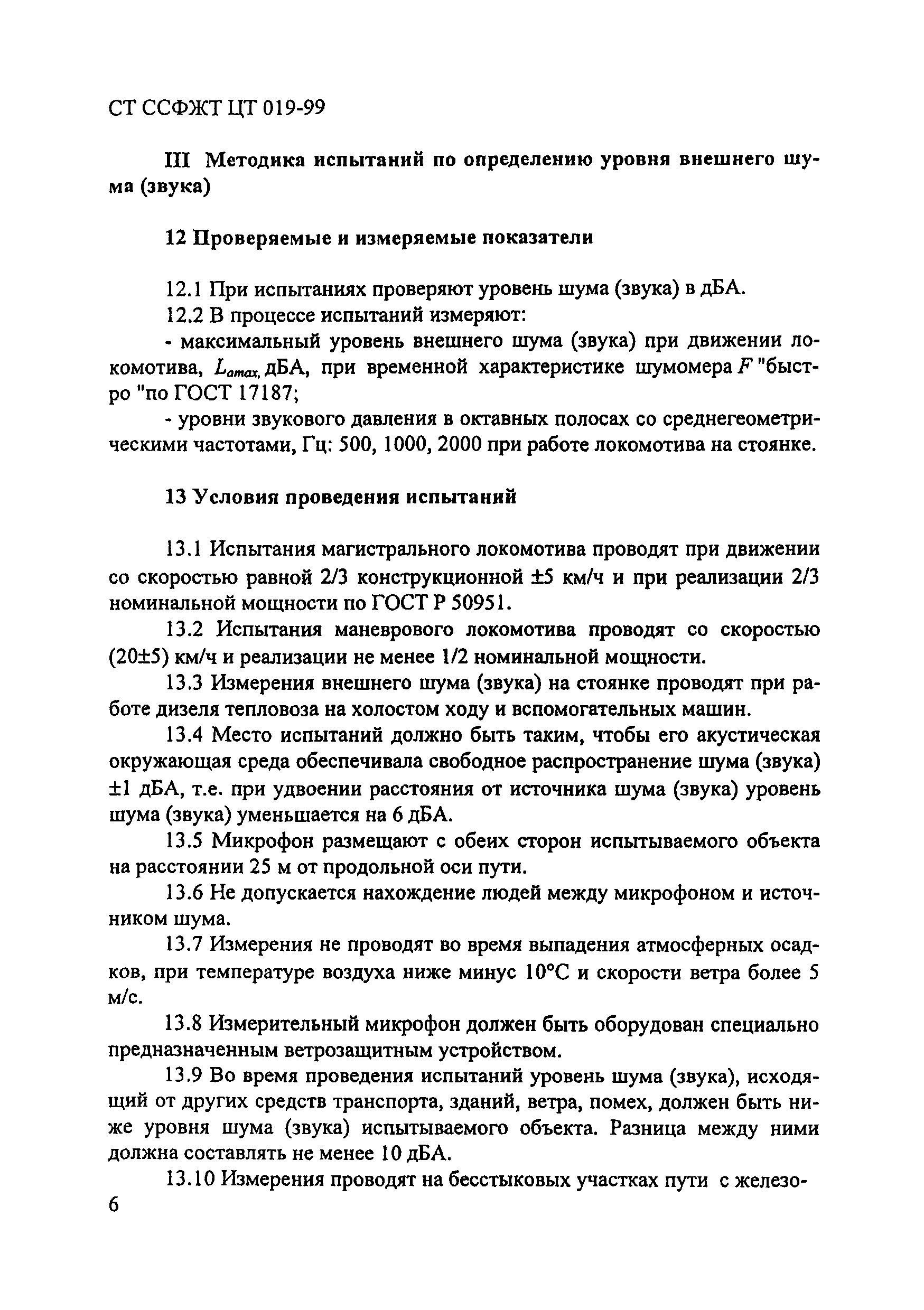 СТ ССФЖТ ЦТ 019-99

III Методика испытаний по определению уровня внешнего шума (звука)

12 Проверяемые и измеряемые показатели

12.1 При испытаниях проверяют уровень шума (звука) в дБА.

12.2 В процессе испытаний измеряют:

- максимальный уровень внешнего шума (звука) при движении локомотива, $L_{amax,}$ дБА, при временной характеристике шумомера $F$ "быстро "по ГОСТ 17187;

- уровни звукового давления в октавных полосах со среднегеометрическими частотами, Гц: 500, 1000, 2000 при работе локомотива на стоянке.

13 Условия проведения испытаний

13.1 Испытания магистрального локомотива проводят при движении со скоростью равной 2/3 конструкционной ±5 км/ч и при реализации 2/3 номинальной мощности по ГОСТ Р 50951.

13.2 Испытания маневрового локомотива проводят со скоростью (20±5) км/ч и реализации не менее 1/2 номинальной мощности.

13.3 Измерения внешнего шума (звука) на стоянке проводят при работе дизеля тепловоза на холостом ходу и вспомогательных машин.

13.4 Место испытаний должно быть таким, чтобы его акустическая окружающая среда обеспечивала свободное распространение шума (звука) ±1 дБА, т.е. при удвоении расстояния от источника шума (звука) уровень шума (звука) уменьшается на 6 дБА.

13.5 Микрофон размещают с обеих сторон испытываемого объекта на расстоянии 25 м от продольной оси пути.

13.6 Не допускается нахождение людей между микрофоном и источником шума.

13.7 Измерения не проводят во время выпадения атмосферных осадков, при температуре воздуха ниже минус 10°С и скорости ветра более 5 м/с.

13.8 Измерительный микрофон должен быть оборудован специально предназначенным ветрозащитным устройством.

13.9 Во время проведения испытаний уровень шума (звука), исходящий от других средств транспорта, зданий, ветра, помех, должен быть ниже уровня шума (звука) испытываемого объекта. Разница между ними должна составлять не менее 10 дБА.

13.10 Измерения проводят на бесстыковых участках пути с железо-

6